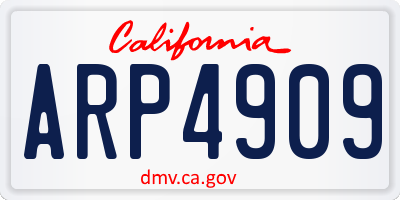 California

ARP4909

dmv.ca.gov